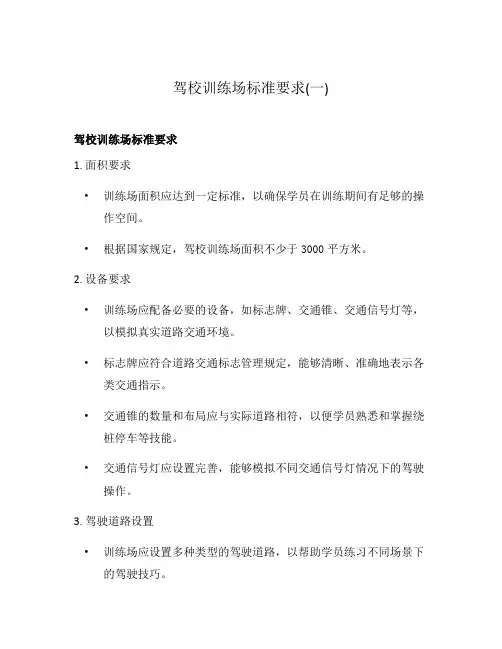 驾校训练场标准要求(一)

驾校训练场标准要求

1. 面积要求

• 训练场面积应达到一定标准，以确保学员在训练期间有足够的操作空间。

• 根据国家规定，驾校训练场面积不少于 3000 平方米。

2. 设备要求

• 训练场应配备必要的设备，如标志牌、交通锥、交通信号灯等，以模拟真实道路交通环境。

• 标志牌应符合道路交通标志管理规定，能够清晰、准确地表示各类交通指示。

• 交通锥的数量和布局应与实际道路相符，以便学员熟悉和掌握绕桩停车等技能。

• 交通信号灯应设置完善，能够模拟不同交通信号灯情况下的驾驶操作。

3. 驾驶道路设置

• 训练场应设置多种类型的驾驶道路，以帮助学员练习不同场景下的驾驶技巧。